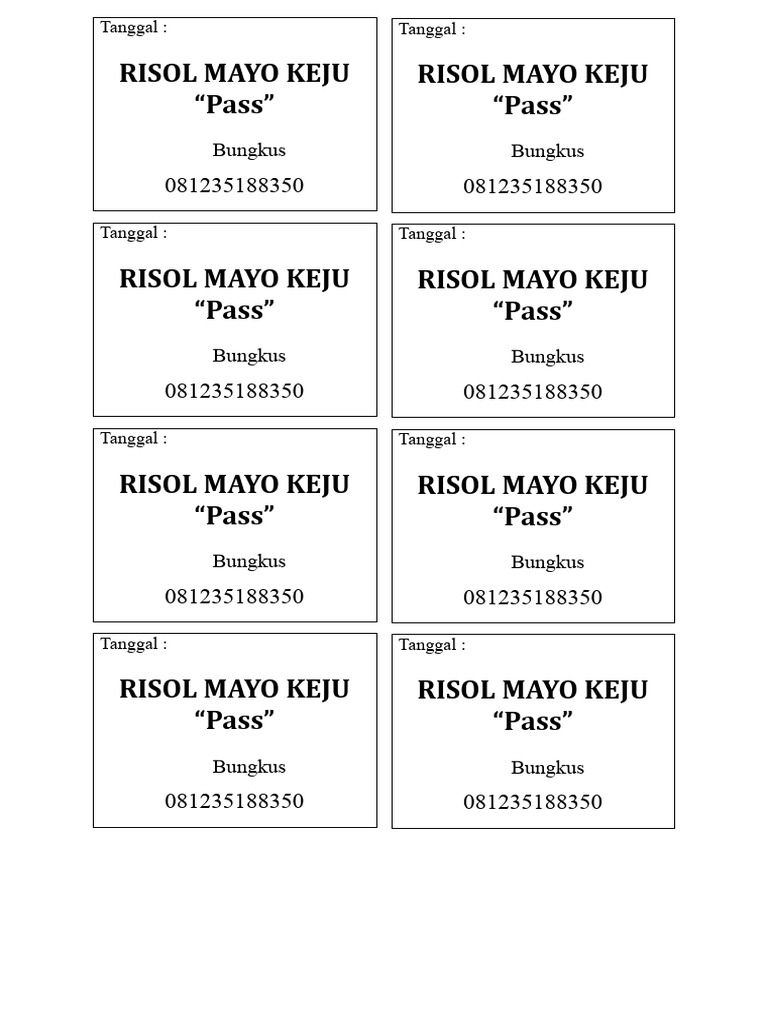 Tanggal :

RISOL MAYO KEJU
“Pass”

Bungkus

081235188350

Tanggal :

RISOL MAYO KEJU
“Pass”

Bungkus

081235188350

Tanggal :

RISOL MAYO KEJU
“Pass”

Bungkus

081235188350

Tanggal :

RISOL MAYO KEJU
“Pass”

Bungkus

081235188350

Tanggal :

RISOL MAYO KEJU
“Pass”

Bungkus

081235188350

Tanggal :

RISOL MAYO KEJU
“Pass”

Bungkus

081235188350

Tanggal :

RISOL MAYO KEJU
“Pass”

Bungkus

081235188350

Tanggal :

RISOL MAYO KEJU
“Pass”

Bungkus

081235188350